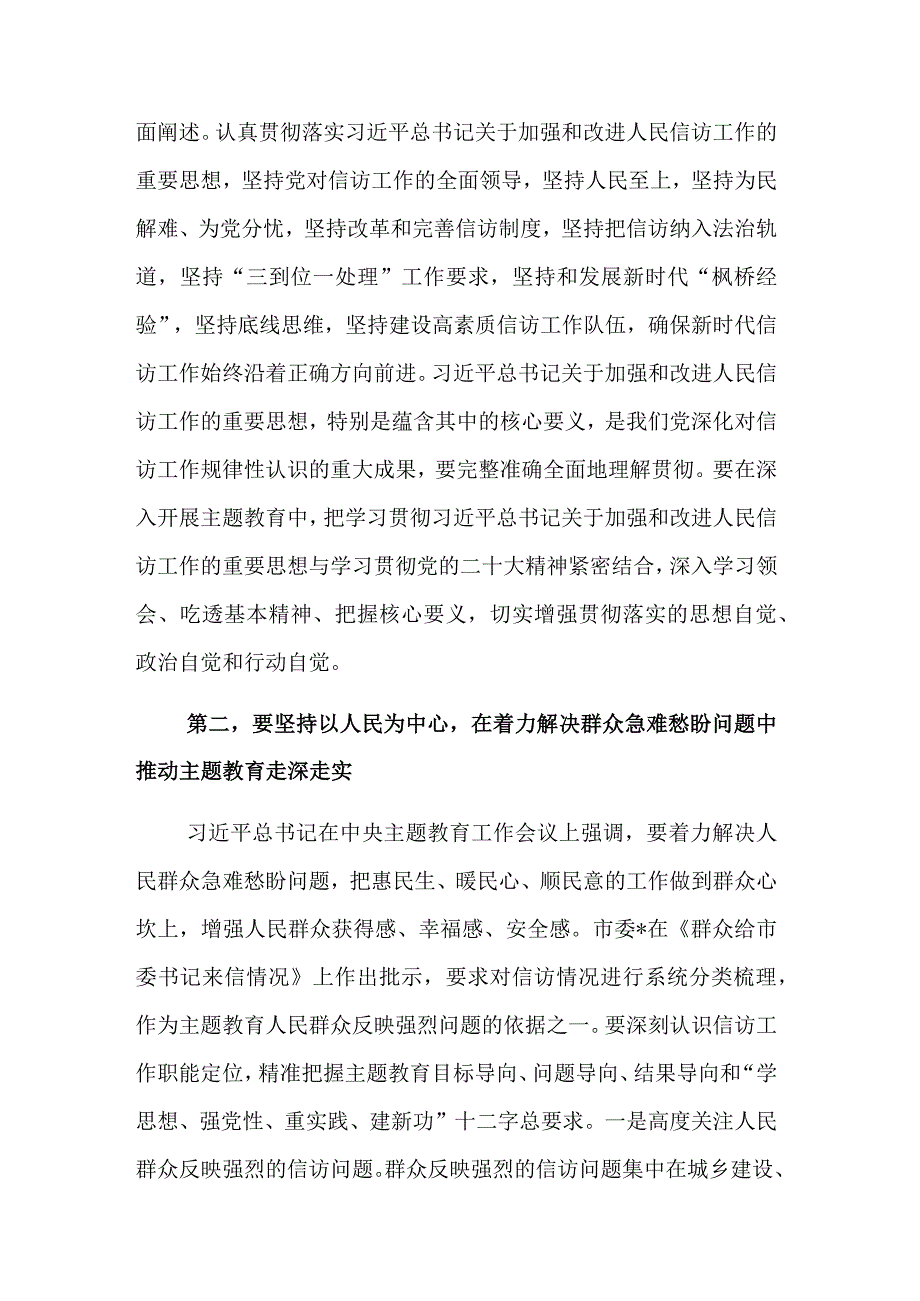 面阐述。认真贯彻落实习近平总书记关于加强和改进人民信访工作的重要思想，坚持党对信访工作的全面领导，坚持人民至上，坚持为民解难、为党分忧，坚持改革和完善信访制度，坚持把信访纳入法治轨道，坚持“三到位一处理”工作要求，坚持和发展新时代“枫桥经验”，坚持底线思维，坚持建设高素质信访工作队伍，确保新时代信访工作始终沿着正确方向前进。习近平总书记关于加强和改进人民信访工作的重要思想，特别是蕴含其中的核心要义，是我们党深化对信访工作规律性认识的重大成果，要完整准确全面地理解贯彻。要在深入开展主题教育中，把学习贯彻习近平总书记关于加强和改进人民信访工作的重要思想与学习贯彻党的二十大精神紧密结合，深入学习领会、吃透基本精神、把握核心要义，切实增强贯彻落实的思想自觉、政治自觉和行动自觉。

第二，要坚持以人民为中心，在着力解决群众急难愁盼问题中推动主题教育走深走实

习近平总书记在中央主题教育工作会议上强调，要着力解决人民群众急难愁盼问题，把惠民生、暖民心、顺民意的工作做到群众心坎上，增强人民群众获得感、幸福感、安全感。市委*在《群众给市委书记来信情况》上作出批示，要求对信访情况进行系统分类梳理，作为主题教育人民群众反映强烈问题的依据之一。要深刻认识信访工作职能定位，精准把握主题教育目标导向、问题导向、结果导向和“学思想、强党性、重实践、建新功”十二字总要求。一是高度关注人民群众反映强烈的信访问题。群众反映强烈的信访问题集中在城乡建设、